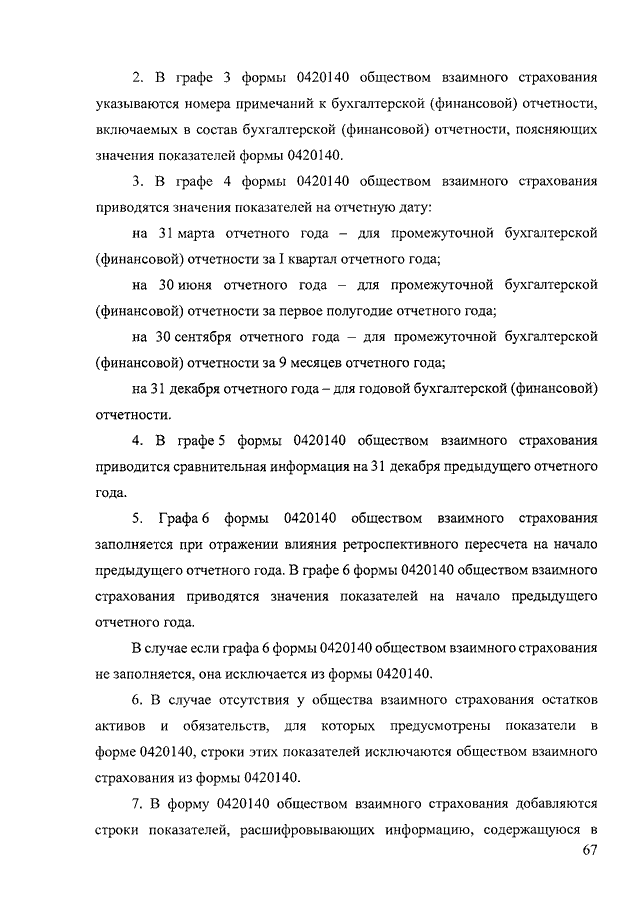 2. В графе 3 формы 0420140 обществом взаимного страхования указываются номера примечаний к бухгалтерской (финансовой) отчетности, включаемых в состав бухгалтерской (финансовой) отчетности, поясняющих значения показателей формы 0420140.

3. В графе 4 формы 0420140 обществом взаимного страхования приводятся значения показателей на отчетную дату:

на 31 марта отчетного года – для промежуточной бухгалтерской (финансовой) отчетности за I квартал отчетного года;

на 30 июня отчетного года – для промежуточной бухгалтерской (финансовой) отчетности за первое полугодие отчетного года;

на 30 сентября отчетного года – для промежуточной бухгалтерской (финансовой) отчетности за 9 месяцев отчетного года;

на 31 декабря отчетного года – для годовой бухгалтерской (финансовой) отчетности.

4. В графе 5 формы 0420140 обществом взаимного страхования приводится сравнительная информация на 31 декабря предыдущего отчетного года.

5. Графа 6 формы 0420140 обществом взаимного страхования заполняется при отражении влияния ретроспективного пересчета на начало предыдущего отчетного года. В графе 6 формы 0420140 обществом взаимного страхования приводятся значения показателей на начало предыдущего отчетного года.

В случае если графа 6 формы 0420140 обществом взаимного страхования не заполняется, она исключается из формы 0420140.

6. В случае отсутствия у общества взаимного страхования остатков активов и обязательств, для которых предусмотрены показатели в форме 0420140, строки этих показателей исключаются обществом взаимного страхования из формы 0420140.

7. В форму 0420140 обществом взаимного страхования добавляются строки показателей, расшифровывающих информацию, содержащуюся в

67